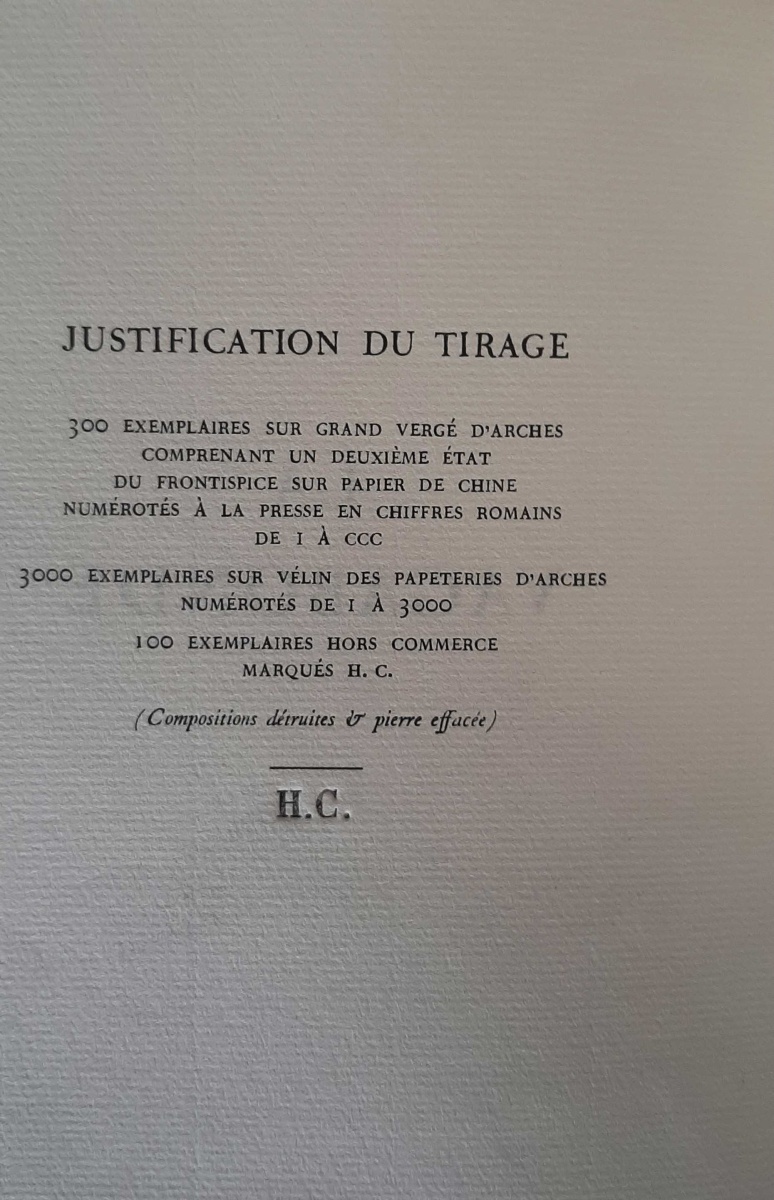 JUSTIFICATION DU TIRAGE

300 EXEMPLAIRES SUR GRAND VERGÉ D'ARCHES COMPRENANT UN DEUXIÈME ÉTAT DU FRONTISPICE SUR PAPIER DE CHINE NUMÉROTÉS À LA PRESSE EN CHIFFRES ROMAINS DE I À CCC

3000 EXEMPLAIRES SUR VÉLIN DES PAPETERIES D'ARCHES NUMÉROTÉS DE 1 À 3000

100 EXEMPLAIRES HORS COMMERCE MARQUÉS H. C.

(Compositions détruites & pierre effacée)

H.C.